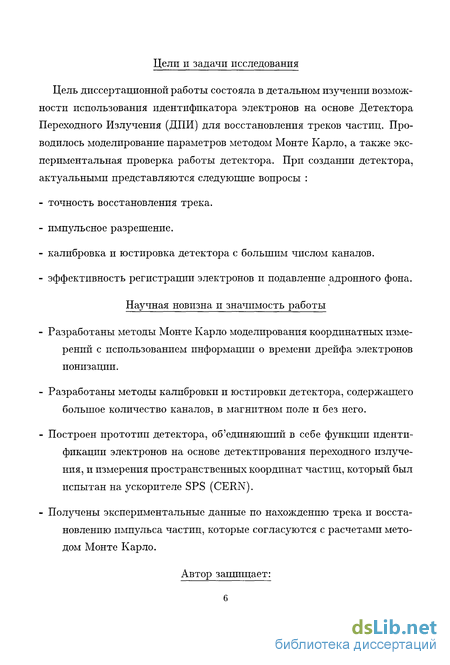 Цели и задачи исследования

Цель диссертационной работы состояла в детальном изучении возможности использования идентификатора электронов на основе Детектора Переходного Излучения (ДПИ) для восстановления треков частиц. Проводилось моделирование параметров методом Монте Карло, а также экспериментальная проверка работы детектора. При создании детектора, актуальными представляются следующие вопросы :

- точность восстановления трека.

- импульсное разрешение.

- калибровка и юстировка детектора с большим числом каналов.

- эффективность регистрации электронов и подавление адронного фона.

Научная новизна и значимость работы

- Разработаны методы Монте Карло моделирования координатных измерений с использованием информации о времени дрейфа электронов ионизации.

- Разработаны методы калибровки и юстировки детектора, содержащего большое количество каналов, в магнитном поле и без него.

- Построен прототип детектора, об'единяющий в себе функции идентификации электронов на основе детектирования переходного излучения, и измерения пространственных координат частиц, который был испытан на ускорителе SPS (CERN).

- Получены экспериментальные данные по нахождению трека и восстановлению импульса частиц, которые согласуются с расчетами методом Монте Карло.

Автор защищает:

6

dsLib.net
библиотека диссертаций